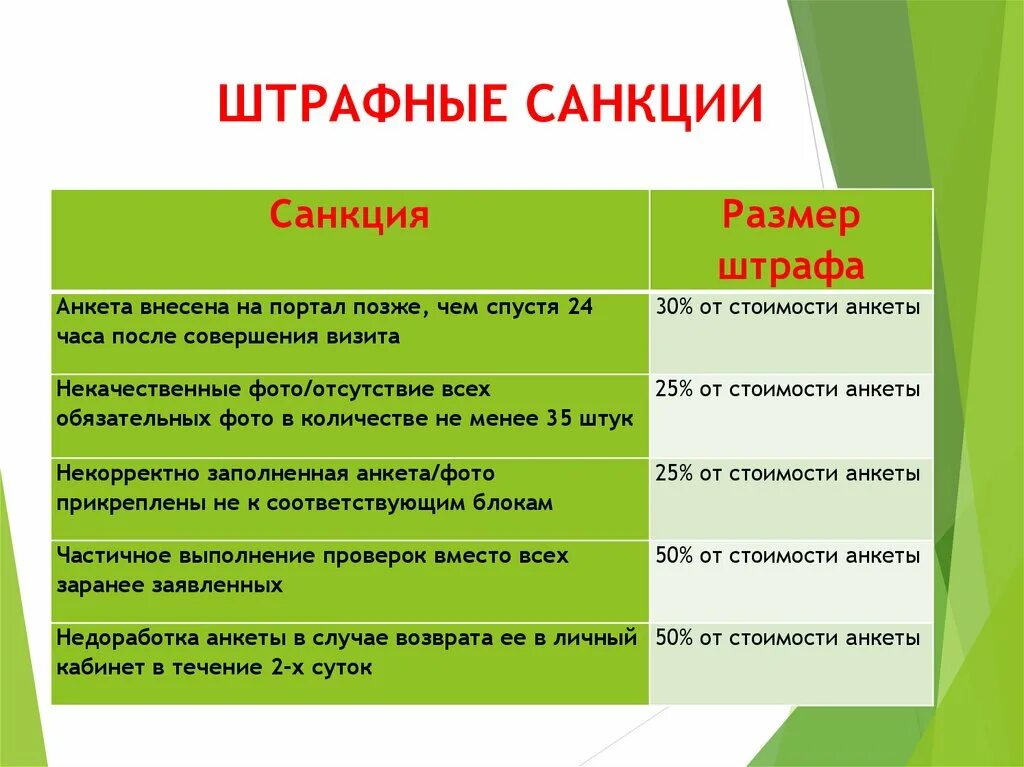 ШТРАФНЫЕ САНКЦИИ

| Санкция | Размер штрафа |
|---|---|
| Анкета внесена на портал позже, чем спустя 24 часа после совершения визита | 30% от стоимости анкеты |
| Некачественные фото/отсутствие всех обязательных фото в количестве не менее 35 штук | 25% от стоимости анкеты |
| Некорректно заполненная анкета/фото прикреплены не к соответствующим блокам | 25% от стоимости анкеты |
| Частичное выполнение проверок вместо всех заранее заявленных | 50% от стоимости анкеты |
| Недоработка анкеты в случае возврата ее в личный кабинет в течение 2-х суток | 50% от стоимости анкеты |